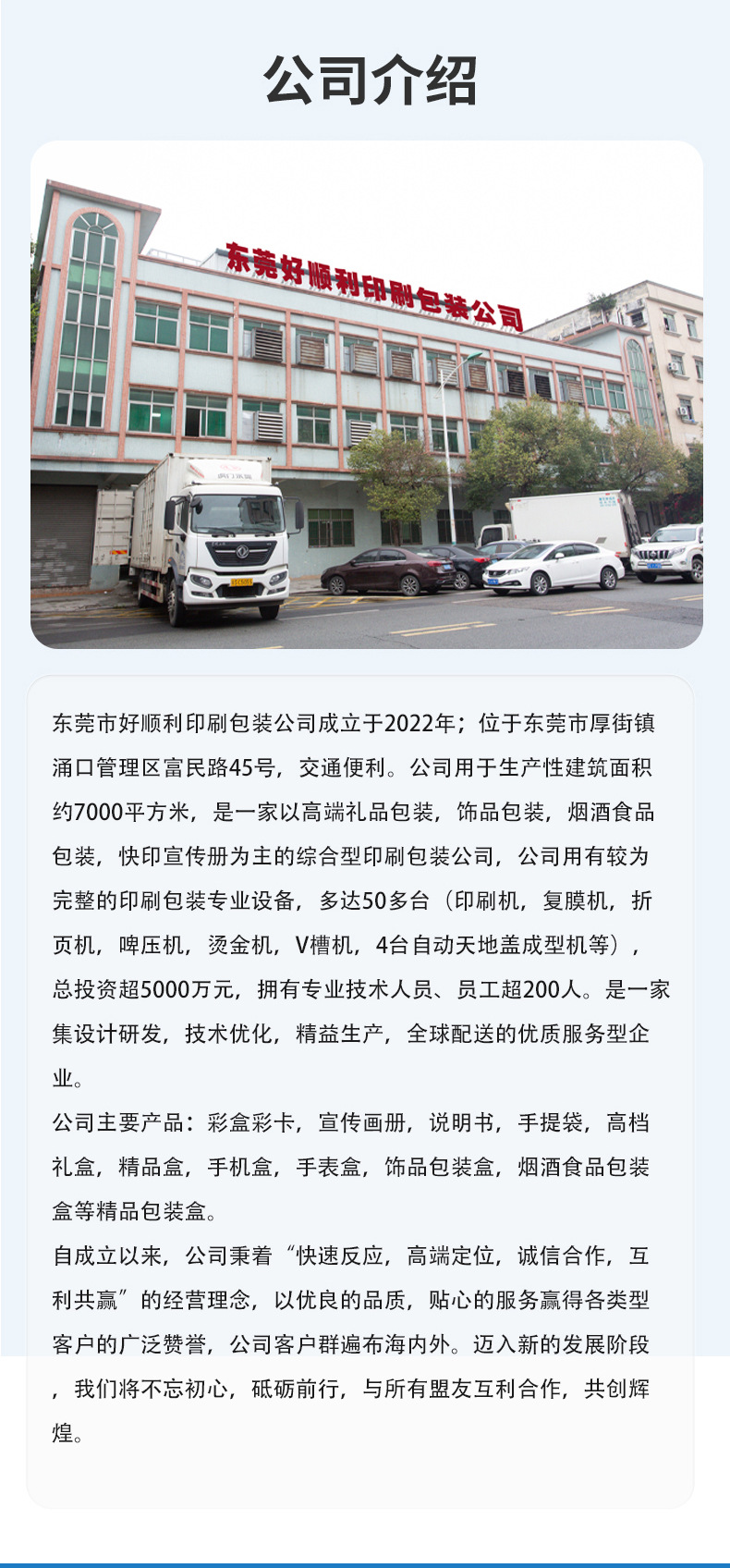 公司介绍

东莞好顺利印刷包装公司

东莞市好顺利印刷包装公司成立于2022年；位于东莞市厚街镇涌口管理区富民路45号，交通便利。公司用于生产性建筑面积约7000平方米，是一家以高端礼品包装，饰品包装，烟酒食品包装，快印宣传册为主的综合型印刷包装公司，公司用有较为完整的印刷包装专业设备，多达50多台（印刷机，复膜机，折页机，啤压机，烫金机，V槽机，4台自动天地盖成型机等），总投资超5000万元，拥有专业技术人员、员工超200人。是一家集设计研发，技术优化，精益生产，全球配送的优质服务型企业。

公司主要产品：彩盒彩卡，宣传画册，说明书，手提袋，高档礼盒，精品盒，手机盒，手表盒，饰品包装盒，烟酒食品包装盒等精品包装盒。

自成立以来，公司秉着“快速反应，高端定位，诚信合作，互利共赢”的经营理念，以优良的品质，贴心的服务赢得各类型客户的广泛赞誉，公司客户群遍布海内外。迈入新的发展阶段，我们将不忘初心，砥砺前行，与所有盟友互利合作，共创辉煌。